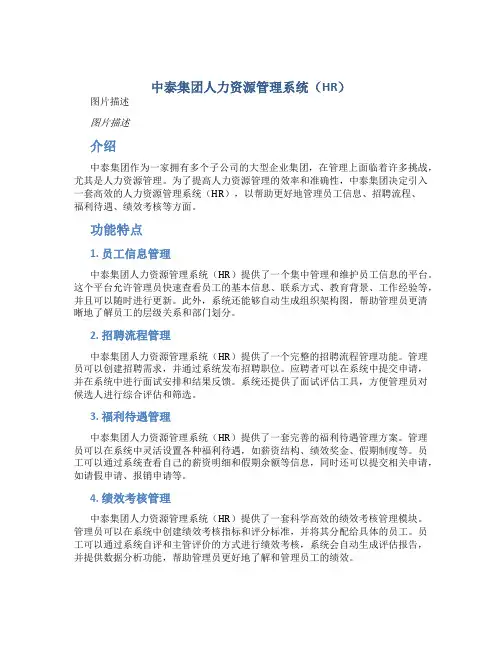 中泰集团人力资源管理系统（HR）

图片描述

图片描述

介绍

中泰集团作为一家拥有多个子公司的大型企业集团，在管理上面临着许多挑战，尤其是人力资源管理。为了提高人力资源管理的效率和准确性，中泰集团决定引入一套高效的人力资源管理系统（HR），以帮助更好地管理员工信息、招聘流程、福利待遇、绩效考核等方面。

功能特点

1. 员工信息管理

中泰集团人力资源管理系统（HR）提供了一个集中管理和维护员工信息的平台。这个平台允许管理员快速查看员工的基本信息、联系方式、教育背景、工作经验等，并且可以随时进行更新。此外，系统还能够自动生成组织架构图，帮助管理员更清晰地了解员工的层级关系和部门划分。

2. 招聘流程管理

中泰集团人力资源管理系统（HR）提供了一个完整的招聘流程管理功能。管理员可以创建招聘需求，并通过系统发布招聘职位。应聘者可以在系统中提交申请，并在系统中进行面试安排和结果反馈。系统还提供了面试评估工具，方便管理员对候选人进行综合评估和筛选。

3. 福利待遇管理

中泰集团人力资源管理系统（HR）提供了一套完善的福利待遇管理方案。管理员可以在系统中灵活设置各种福利待遇，如薪资结构、绩效奖金、假期制度等。员工可以通过系统查看自己的薪资明细和假期余额等信息，同时还可以提交相关申请，如请假申请、报销申请等。

4. 绩效考核管理

中泰集团人力资源管理系统（HR）提供了一套科学高效的绩效考核管理模块。管理员可以在系统中创建绩效考核指标和评分标准，并将其分配给具体的员工。员工可以通过系统自评和主管评价的方式进行绩效考核，系统会自动生成评估报告，并提供数据分析功能，帮助管理员更好地了解和管理员工的绩效。